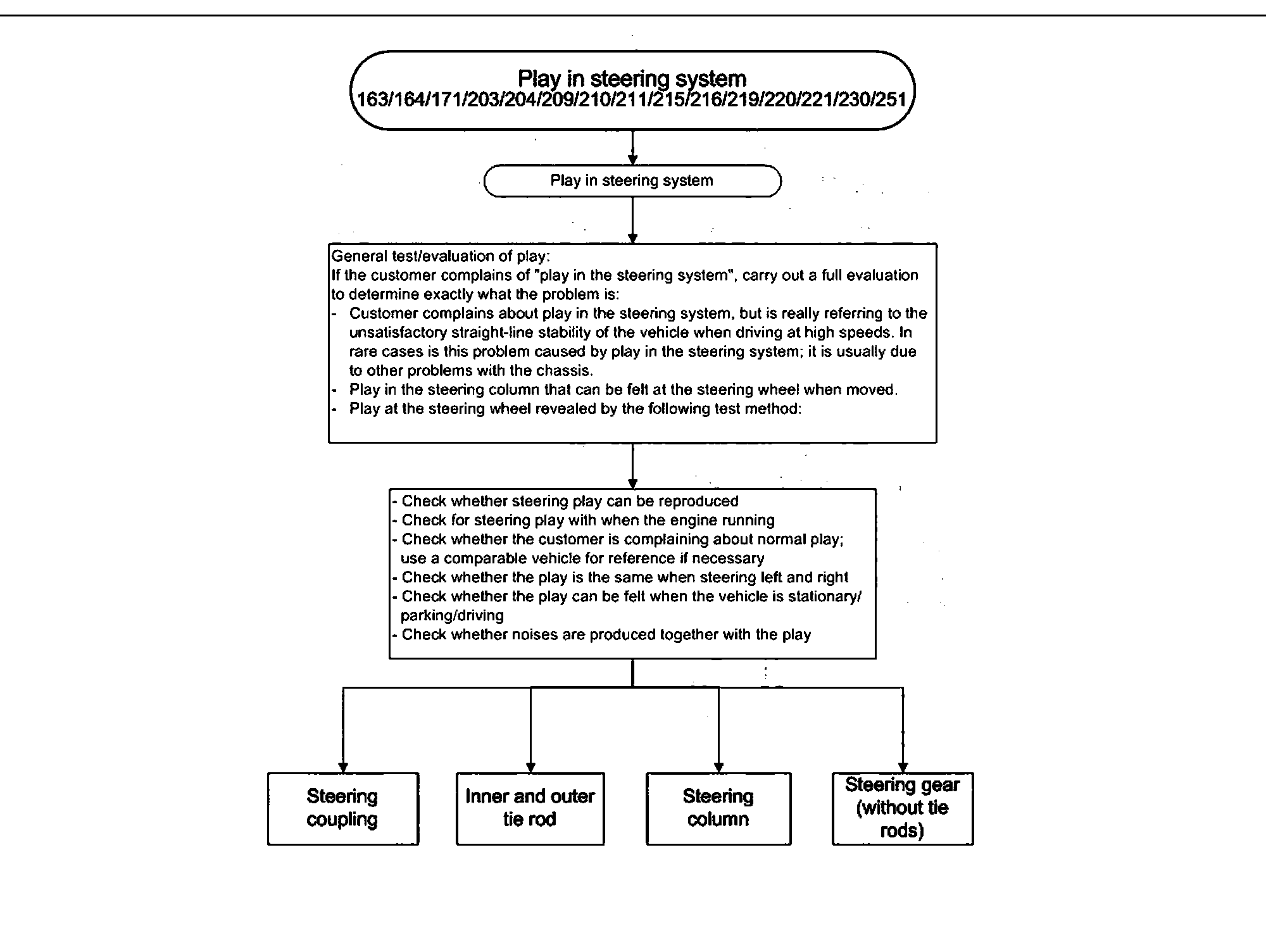 Play in steering system
163/164/171/203/204/209/210/211/215/216/219/220/221/230/251

Play in steering system

General test/evaluation of play:
If the customer complains of "play in the steering system", carry out a full evaluation to determine exactly what the problem is:
- Customer complains about play in the steering system, but is really referring to the unsatisfactory straight-line stability of the vehicle when driving at high speeds. In rare cases is this problem caused by play in the steering system; it is usually due to other problems with the chassis.
- Play in the steering column that can be felt at the steering wheel when moved.
- Play at the steering wheel revealed by the following test method:

- Check whether steering play can be reproduced
- Check for steering play with when the engine running
- Check whether the customer is complaining about normal play; use a comparable vehicle for reference if necessary
- Check whether the play is the same when steering left and right
- Check whether the play can be felt when the vehicle is stationary/ parking/driving
- Check whether noises are produced together with the play

Steering coupling

Inner and outer tie rod

Steering column

Steering gear (without tie rods)